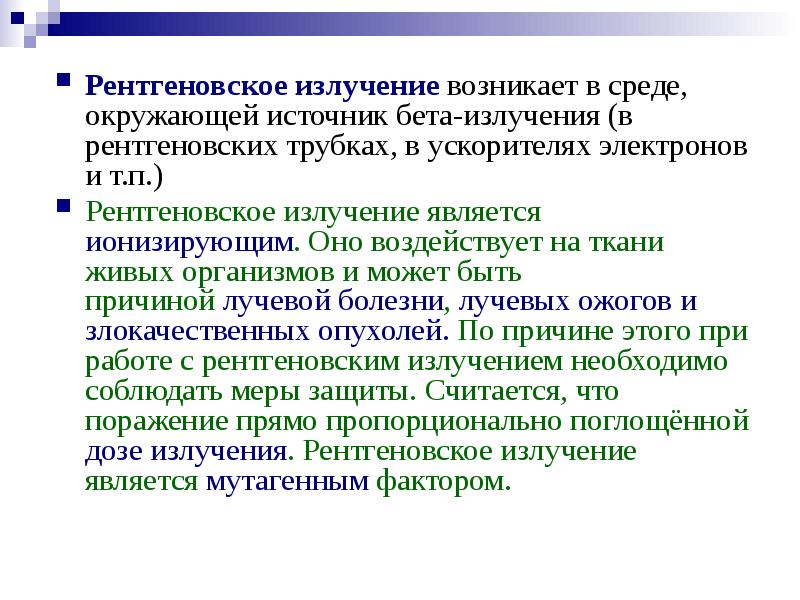 Рентгеновское излучение возникает в среде, окружающей источник бета-излучения (в рентгеновских трубках, в ускорителях электронов и т.п.)

Рентгеновское излучение является ионизирующим. Оно воздействует на ткани живых организмов и может быть причиной лучевой болезни, лучевых ожогов и злокачественных опухолей. По причине этого при работе с рентгеновским излучением необходимо соблюдать меры защиты. Считается, что поражение прямо пропорционально поглощённой дозе излучения. Рентгеновское излучение является мутагенным фактором.